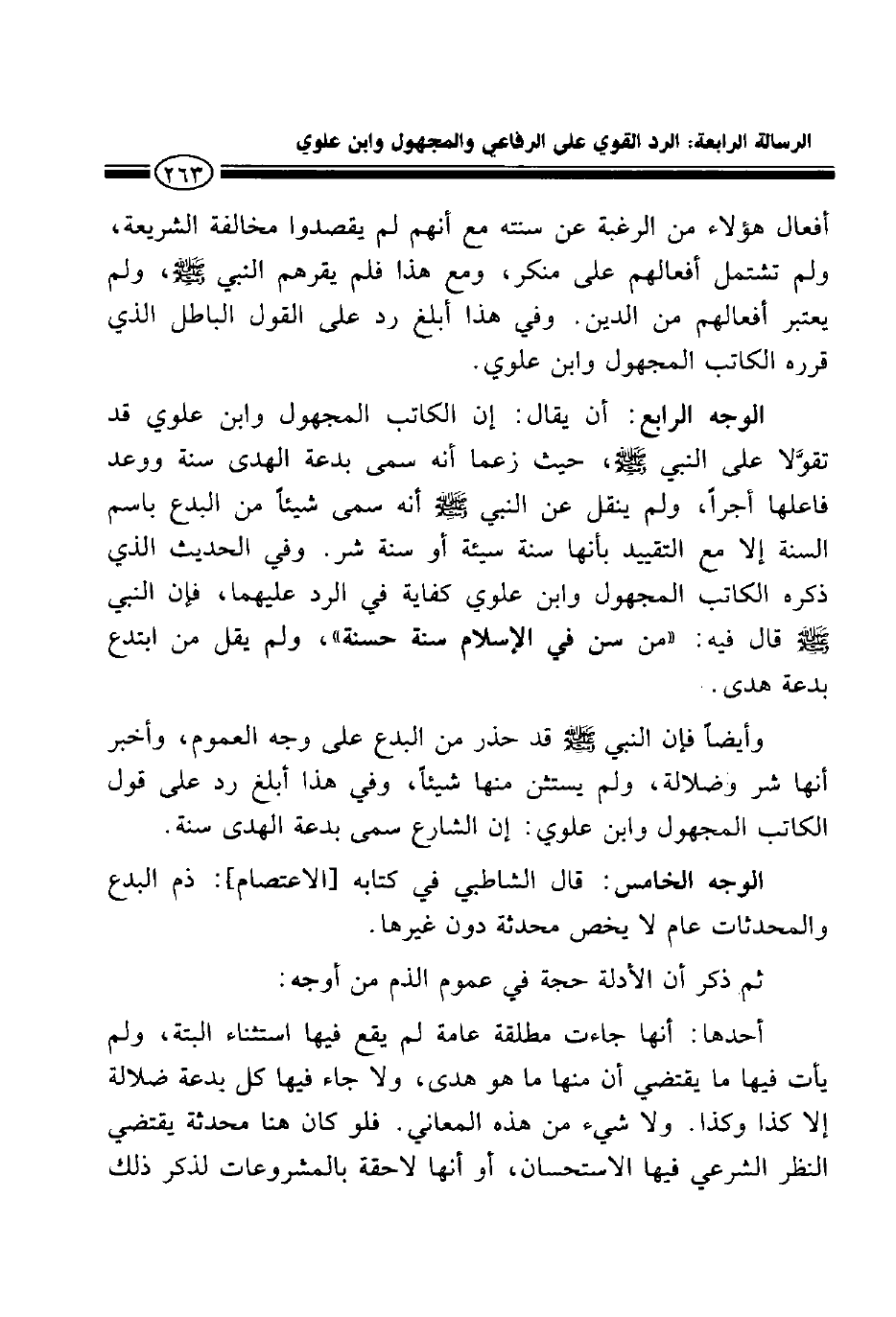 الرسالة الرابعة: الرد القوي على الرفاعي والمجهول وابن علوي

٢٦٣

أفعال هؤلاء من الرغبة عن سنته مع أنهم لم يقصدوا مخالفة الشريعة، ولم تشتمل أفعالهم على منكر، ومع هذا فلم يقرهم النبي ﷺ، ولم يعتبر أفعالهم من الدين. وفي هذا أبلغ رد على القول الباطل الذي قرره الكاتب المجهول وابن علوي.

الوجه الرابع: أن يقال: إن الكاتب المجهول وابن علوي قد تقوَّلا على النبي ﷺ، حيث زعما أنه سمى بدعة الهدى سنة ووعد فاعلها أجراً، ولم ينقل عن النبي ﷺ أنه سمى شيئاً من البدع باسم السنة إلا مع التقييد بأنها سنة سيئة أو سنة شر. وفي الحديث الذي ذكره الكاتب المجهول وابن علوي كفاية في الرد عليهما، فإن النبي ﷺ قال فيه: «من سن في الإسلام سنة حسنة»، ولم يقل من ابتدع بدعة هدى..

وأيضاً فإن النبي ﷺ قد حذر من البدع على وجه العموم، وأخبر أنها شر وضلالة، ولم يستثن منها شيئاً، وفي هذا أبلغ رد على قول الكاتب المجهول وابن علوي: إن الشارع سمى بدعة الهدى سنة.

الوجه الخامس: قال الشاطبي في كتابه [الاعتصام]: ذم البدع والمحدثات عام لا يخص محدثة دون غيرها.

ثم ذكر أن الأدلة حجة في عموم الذم من أوجه:

أحدها: أنها جاءت مطلقة عامة لم يقع فيها استثناء البتة، ولم يأت فيها ما يقتضي أن منها ما هو هدى، ولا جاء فيها كل بدعة ضلالة إلا كذا وكذا. ولا شيء من هذه المعاني. فلو كان هنا محدثة يقتضي النظر الشرعي فيها الاستحسان، أو أنها لاحقة بالمشروعات لذكر ذلك